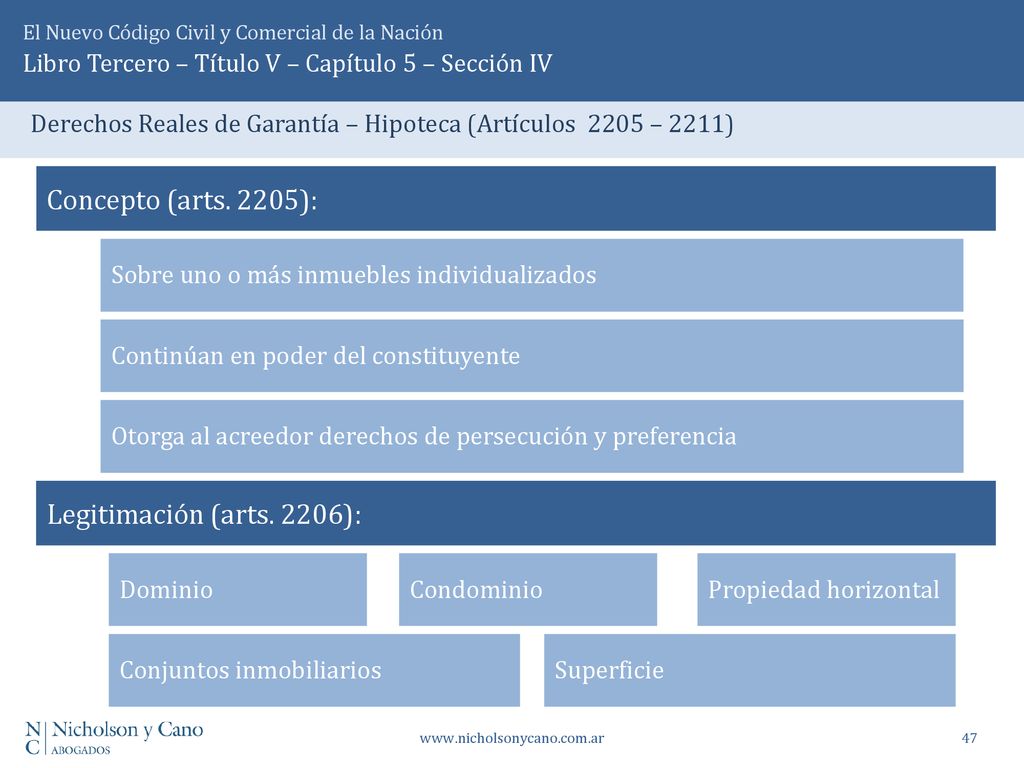 El Nuevo Código Civil y Comercial de la Nación
Libro Tercero – Título V – Capítulo 5 – Sección IV

Derechos Reales de Garantía – Hipoteca (Artículos 2205 – 2211)

Concepto (arts. 2205):

Sobre uno o más inmuebles individualizados

Continúan en poder del constituyente

Otorga al acreedor derechos de persecución y preferencia

Legitimación (arts. 2206):

Dominio

Condominio

Propiedad horizontal

Conjuntos inmobiliarios

Superficie

N C Nicholson y Cano ABOGADOS

www.nicholsonycano.com.ar

47